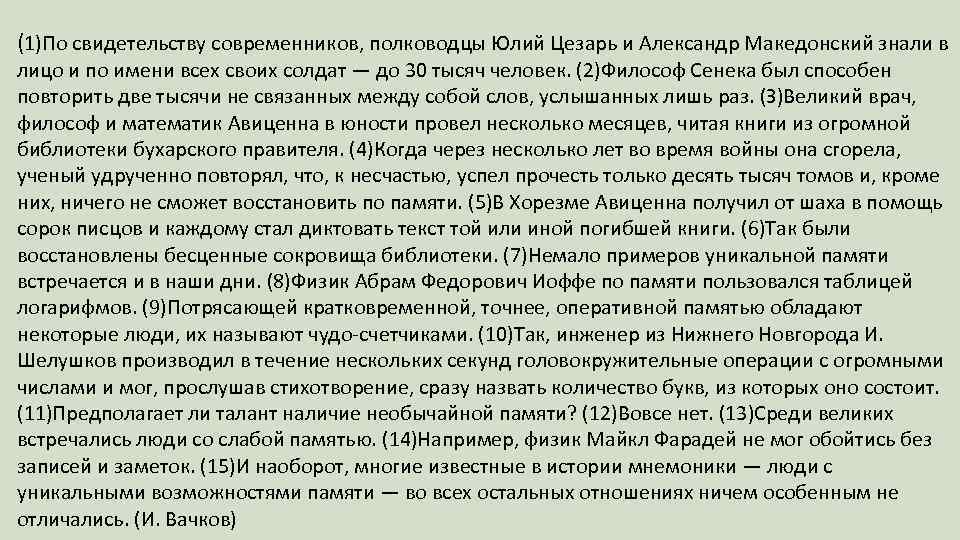 (1)По свидетельству современников, полководцы Юлий Цезарь и Александр Македонский знали в лицо и по имени всех своих солдат — до 30 тысяч человек. (2)Философ Сенека был способен повторить две тысячи не связанных между собой слов, услышанных лишь раз. (3)Великий врач, философ и математик Авиценна в юности провел несколько месяцев, читая книги из огромной библиотеки бухарского правителя. (4)Когда через несколько лет во время войны она сгорела, ученый удрученно повторял, что, к несчастью, успел прочесть только десять тысяч томов и, кроме них, ничего не сможет восстановить по памяти. (5)В Хорезме Авиценна получил от шаха в помощь сорок писцов и каждому стал диктовать текст той или иной погибшей книги. (6)Так были восстановлены бесценные сокровища библиотеки. (7)Немало примеров уникальной памяти встречается и в наши дни. (8)Физик Абрам Федорович Иоффе по памяти пользовался таблицей логарифмов. (9)Потрясающей кратковременной, точнее, оперативной памятью обладают некоторые люди, их называют чудо-счетчиками. (10)Так, инженер из Нижнего Новгорода И. Шелушков производил в течение нескольких секунд головокружительные операции с огромными числами и мог, прослушав стихотворение, сразу назвать количество букв, из которых оно состоит. (11)Предполагает ли талант наличие необычайной памяти? (12)Вовсе нет. (13)Среди великих встречались люди со слабой памятью. (14)Например, физик Майкл Фарадей не мог обойтись без записей и заметок. (15)И наоборот, многие известные в истории мнемоники — люди с уникальными возможностями памяти — во всех остальных отношениях ничем особенным не отличались. (И. Вачков)